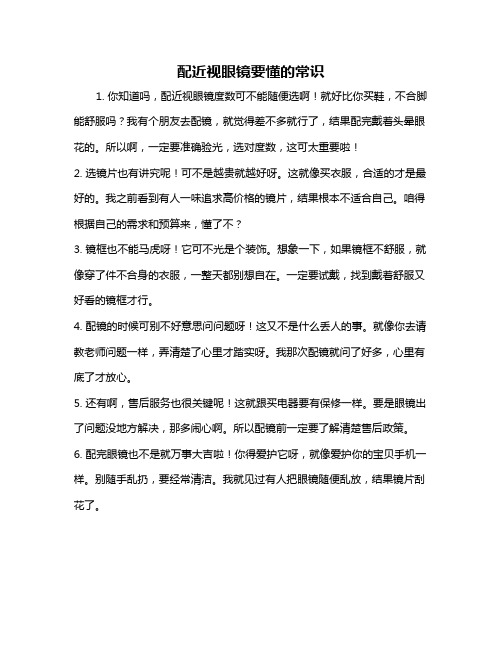 配近视眼镜要懂的常识

1. 你知道吗，配近视眼镜度数可不能随便选啊！就好比你买鞋，不合脚能舒服吗？我有个朋友去配镜，就觉得差不多就行了，结果配完戴着头晕眼花的。所以啊，一定要准确验光，选对度数，这可太重要啦！

2. 选镜片也有讲究呢！可不是越贵就越好呀。这就像买衣服，合适的才是最好的。我之前看到有人一味追求高价格的镜片，结果根本不适合自己。咱得根据自己的需求和预算来，懂了不？

3. 镜框也不能马虎呀！它可不光是个装饰。想象一下，如果镜框不舒服，就像穿了件不合身的衣服，一整天都别想自在。一定要试戴，找到戴着舒服又好看的镜框才行。

4. 配镜的时候可别不好意思问问题呀！这又不是什么丢人的事。就像你去请教老师问题一样，弄清楚了心里才踏实呀。我那次配镜就问了好多，心里有底了才放心。

5. 还有啊，售后服务也很关键呢！这就跟买电器要有保修一样。要是眼镜出了问题没地方解决，那多闹心啊。所以配镜前一定要了解清楚售后政策。

6. 配完眼镜也不是就万事大吉啦！你得爱护它呀，就像爱护你的宝贝手机一样。别随手乱扔，要经常清洁。我就见过有人把眼镜随便乱放，结果镜片刮花了。